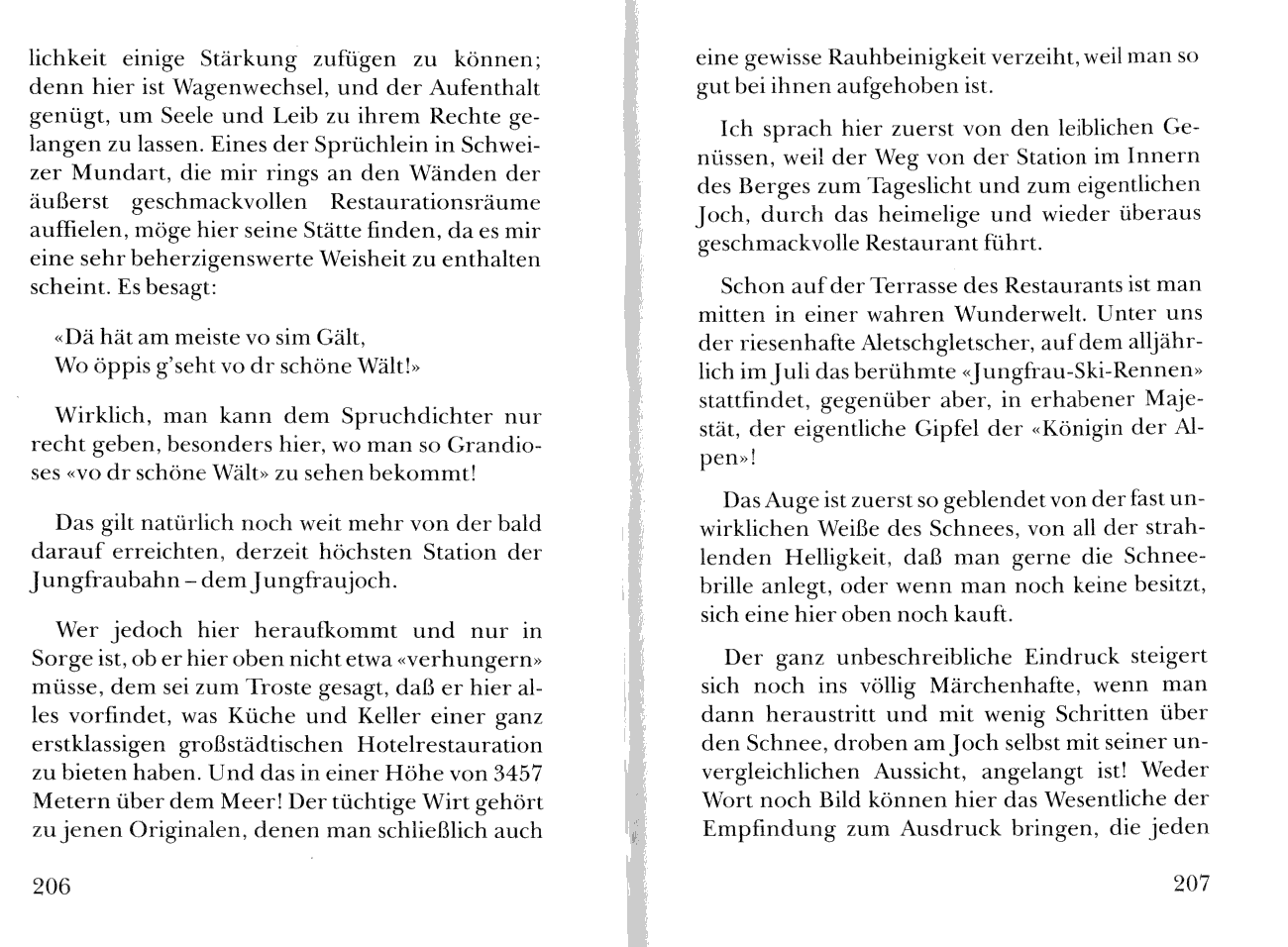 lichkeit einige Stärkung zufügen zu können; denn hier ist Wagenwechsel, und der Aufenthalt genügt, um Seele und Leib zu ihrem Rechte gelangen zu lassen. Eines der Sprüchlein in Schweizer Mundart, die mir rings an den Wänden der äußerst geschmackvollen Restaurationsräume auffielen, möge hier seine Stätte finden, da es mir eine sehr beherzigenswerte Weisheit zu enthalten scheint. Es besagt:

«Dä hät am meiste vo sim Gält,
Wo öppis g'seht vo dr schöne Wält!»

Wirklich, man kann dem Spruchdichter nur recht geben, besonders hier, wo man so Grandioses «vo dr schöne Wält» zu sehen bekommt!

Das gilt natürlich noch weit mehr von der bald darauf erreichten, derzeit höchsten Station der Jungfraubahn – dem Jungfraujoch.

Wer jedoch hier heraufkommt und nur in Sorge ist, ob er hier oben nicht etwa «verhungern» müsse, dem sei zum Troste gesagt, daß er hier alles vorfindet, was Küche und Keller einer ganz erstklassigen großstädtischen Hotelrestauration zu bieten haben. Und das in einer Höhe von 3457 Metern über dem Meer! Der tüchtige Wirt gehört zu jenen Originalen, denen man schließlich auch

206

eine gewisse Rauhbeinigkeit verzeiht, weil man so gut bei ihnen aufgehoben ist.

Ich sprach hier zuerst von den leiblichen Genüssen, weil der Weg von der Station im Innern des Berges zum Tageslicht und zum eigentlichen Joch, durch das heimelige und wieder überaus geschmackvolle Restaurant führt.

Schon auf der Terrasse des Restaurants ist man mitten in einer wahren Wunderwelt. Unter uns der riesenhafte Aletschgletscher, auf dem alljährlich im Juli das berühmte «Jungfrau-Ski-Rennen» stattfindet, gegenüber aber, in erhabener Majestät, der eigentliche Gipfel der «Königin der Alpen»!

Das Auge ist zuerst so geblendet von der fast unwirklichen Weiße des Schnees, von all der strahlenden Helligkeit, daß man gerne die Schneebrille anlegt, oder wenn man noch keine besitzt, sich eine hier oben noch kauft.

Der ganz unbeschreibliche Eindruck steigert sich noch ins völlig Märchenhafte, wenn man dann heraustritt und mit wenig Schritten über den Schnee, droben am Joch selbst mit seiner unvergleichlichen Aussicht, angelangt ist! Weder Wort noch Bild können hier das Wesentliche der Empfindung zum Ausdruck bringen, die jeden

207